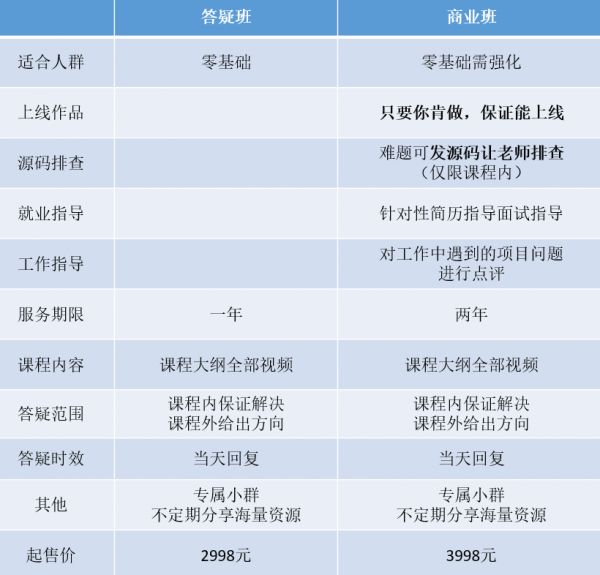 |  | 答疑班 | 商业班 |
|---|---|---|
| 适合人群 | 零基础 | 零基础需强化 |
| 上线作品 |  | 只要你肯做，保证能上线 |
| 源码排查 |  | 难题可发源码让老师排查（仅限课程内） |
| 就业指导 |  | 针对性简历指导面试指导 |
| 工作指导 |  | 对工作中遇到的项目问题进行点评 |
| 服务期限 | 一年 | 两年 |
| 课程内容 | 课程大纲全部视频 | 课程大纲全部视频 |
| 答疑范围 | 课程内保证解决 课程外给出方向 | 课程内保证解决 课程外给出方向 |
| 答疑时效 | 当天回复 | 当天回复 |
| 其他 | 专属小群 不定期分享海量资源 | 专属小群 不定期分享海量资源 |
| 起售价 | 2998元 | 3998元 |